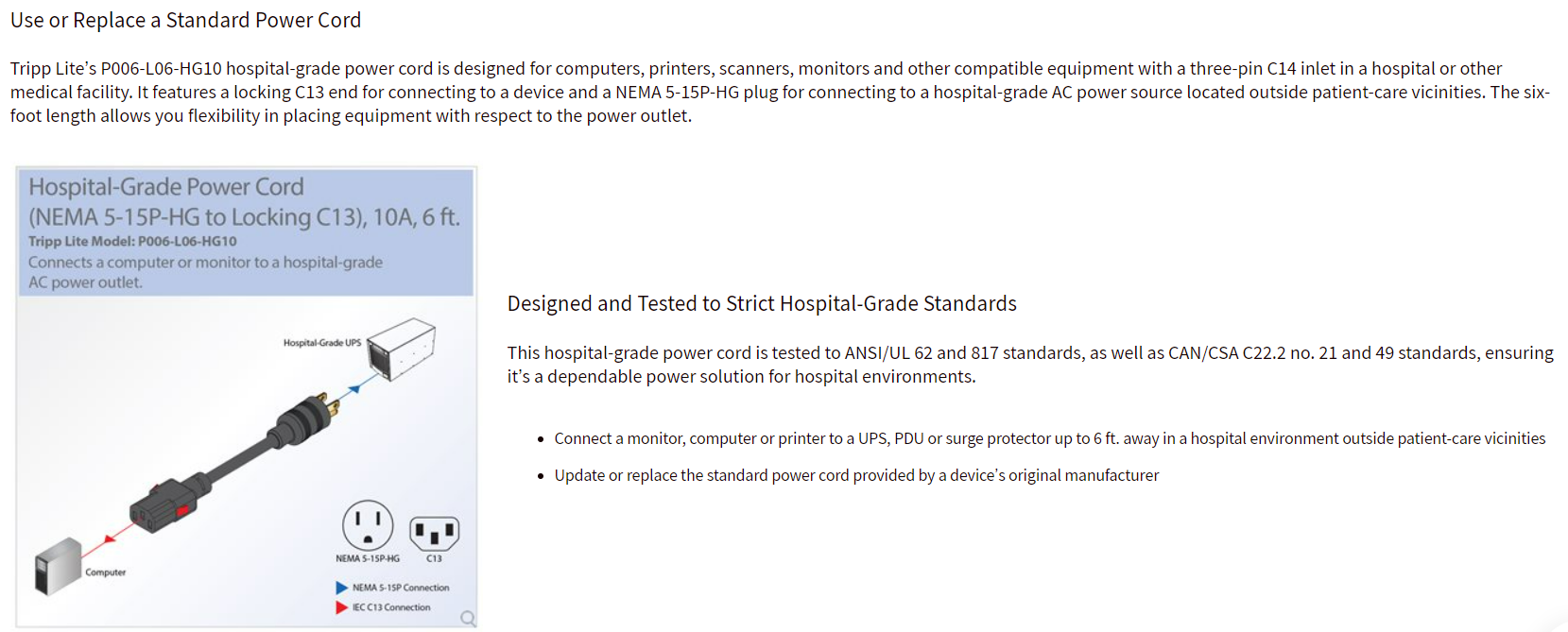 Use or Replace a Standard Power Cord

Tripp Lite's P006-L06-HG10 hospital-grade power cord is designed for computers, printers, scanners, monitors and other compatible equipment with a three-pin C14 inlet in a hospital or other medical facility. It features a locking C13 end for connecting to a device and a NEMA 5-15P-HG plug for connecting to a hospital-grade AC power source located outside patient-care vicinities. The six-foot length allows you flexibility in placing equipment with respect to the power outlet.

Hospital-Grade Power Cord (NEMA 5-15P-HG to Locking C13), 10A, 6 ft.
Tripp Lite Model: P006-L06-HG10
Connects a computer or monitor to a hospital-grade AC power outlet.

Hospital-Grade UPS
Computer
NEMA 5-15P-HG
C13
NEMA 5-15P Connection
IEC C13 Connection

Designed and Tested to Strict Hospital-Grade Standards

This hospital-grade power cord is tested to ANSI/UL 62 and 817 standards, as well as CAN/CSA C22.2 no. 21 and 49 standards, ensuring it's a dependable power solution for hospital environments.

• Connect a monitor, computer or printer to a UPS, PDU or surge protector up to 6 ft. away in a hospital environment outside patient-care vicinities
• Update or replace the standard power cord provided by a device's original manufacturer